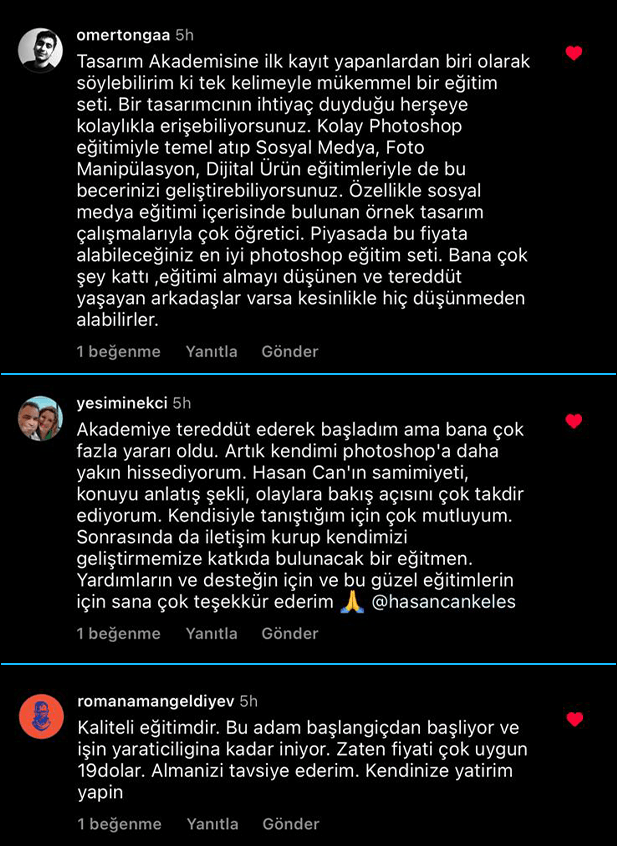 omertongaa 5h
Tasarım Akademisine ilk kayıt yapanlardan biri olarak söylebilirim ki tek kelimeyle mükemmel bir eğitim seti. Bir tasarımcının ihtiyaç duyduğu herşeye kolaylıkla erişebiliyorsunuz. Kolay Photoshop eğitimiyle temel atıp Sosyal Medya, Foto Manipülasyon, Dijital Ürün eğitimleriyle de bu becerinizi geliştirebiliyorsunuz. Özellikle sosyal medya eğitimi içerisinde bulunan örnek tasarım çalışmalarıyla çok öğretici. Piyasada bu fiyata alabileceğiniz en iyi photoshop eğitim seti. Bana çok şey kattı ,eğitimi almayı düşünen ve tereddüt yaşayan arkadaşlar varsa kesinlikle hiç düşünmeden alabilirler.

1 beğenme Yanıtla Gönder

yesiminekci 5h
Akademiye tereddüt ederek başladım ama bana çok fazla yararı oldu. Artık kendimi photoshop'a daha yakın hissediyorum. Hasan Can'ın samimiyeti, konuyu anlatış şekli, olaylara bakış açısını çok takdir ediyorum. Kendisiyle tanıştığım için çok mutluyum. Sonrasında da iletişim kurup kendimizi geliştirmemize katkıda bulunacak bir eğitmen. Yardımların ve desteğin için ve bu güzel eğitimlerin için sana çok teşekkür ederim 🙏 @hasancankeles

1 beğenme Yanıtla Gönder

romanamangeldiyev 5h
Kaliteli eğitimdir. Bu adam başlangiçdan başliyor ve işin yaraticiligina kadar iniyor. Zaten fiyati çok uygun 19dolar. Almanizi tavsiye ederim. Kendinize yatirim yapin

1 beğenme Yanıtla Gönder